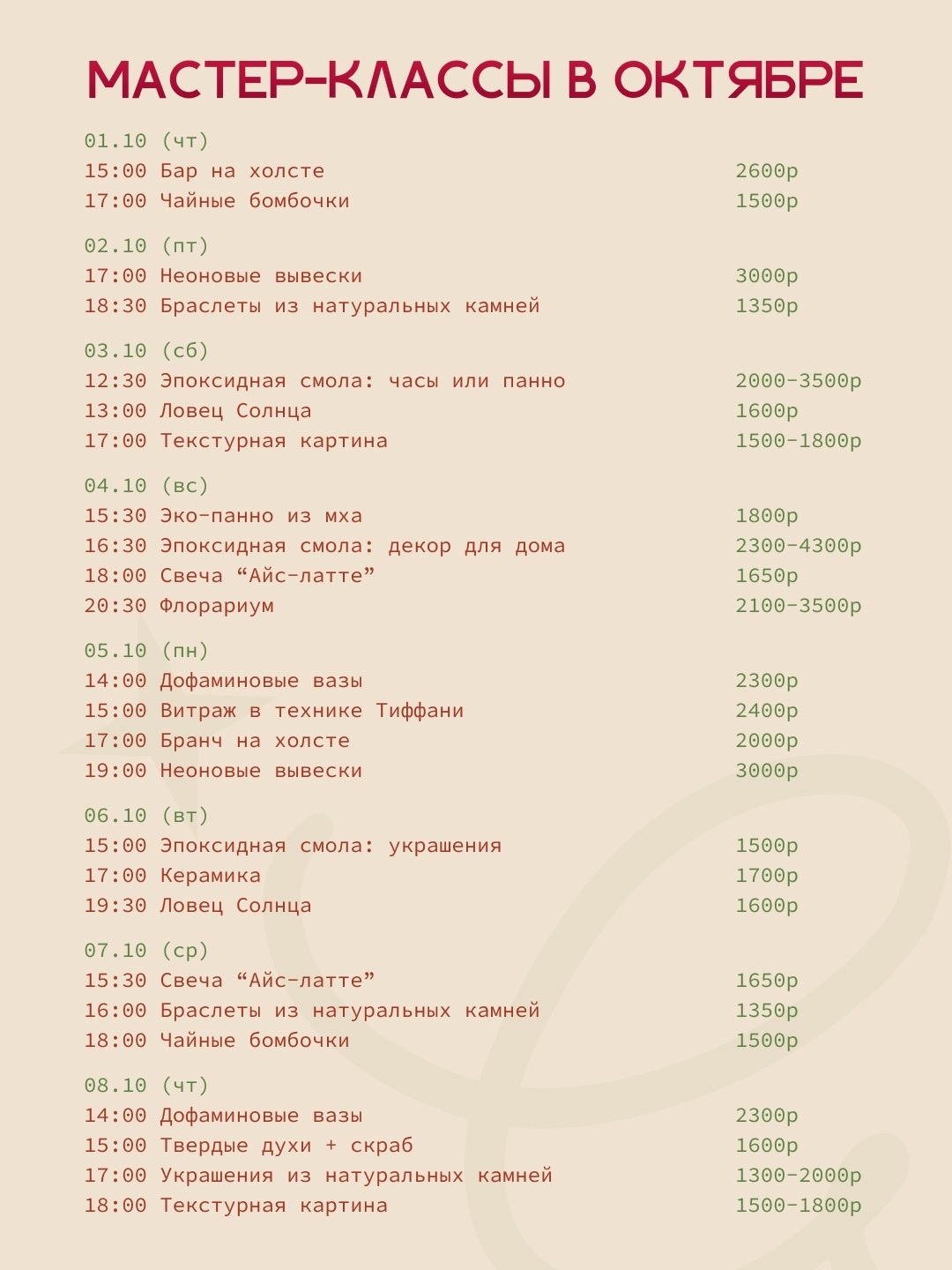 МАСТЕР-КЛАССЫ В ОКТЯБРЕ

01.10 (чт)
15:00 Бар на холсте 2600р
17:00 Чайные бомбочки 1500р

02.10 (пт)
17:00 Неоновые вывески 3000р
18:30 Браслеты из натуральных камней 1350р

03.10 (сб)
12:30 Эпоксидная смола: часы или панно 2000-3500р
13:00 Ловец Солнца 1600р
17:00 Текстурная картина 1500-1800р

04.10 (вс)
15:30 Эко-панно из мха 1800р
16:30 Эпоксидная смола: декор для дома 2300-4300р
18:00 Свеча “Айс-латте” 1650р
20:30 Флорариум 2100-3500р

05.10 (пн)
14:00 Дофаминовые вазы 2300р
15:00 Витраж в технике Тиффани 2400р
17:00 Бранч на холсте 2000р
19:00 Неоновые вывески 3000р

06.10 (вт)
15:00 Эпоксидная смола: украшения 1500р
17:00 Керамика 1700р
19:30 Ловец Солнца 1600р

07.10 (ср)
15:30 Свеча “Айс-латте” 1650р
16:00 Браслеты из натуральных камней 1350р
18:00 Чайные бомбочки 1500р

08.10 (чт)
14:00 Дофаминовые вазы 2300р
15:00 Твердые духи + скраб 1600р
17:00 Украшения из натуральных камней 1300-2000р
18:00 Текстурная картина 1500-1800р